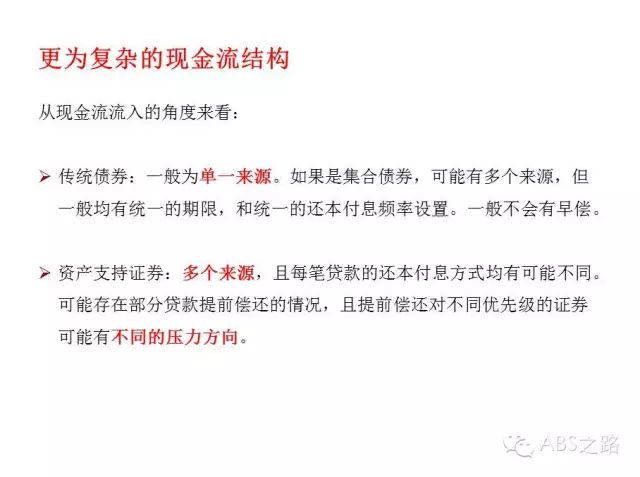 更为复杂的现金流结构

从现金流流入的角度来看：

➢ 传统债券：一般为单一来源。如果是集合债券，可能有多个来源，但一般均有统一的期限，和统一的还本付息频率设置。一般不会有早偿。

➢ 资产支持证券：多个来源，且每笔贷款的还本付息方式均有可能不同。可能存在部分贷款提前偿还的情况，且提前偿还对不同优先级的证券可能有不同的压力方向。

ABS之路